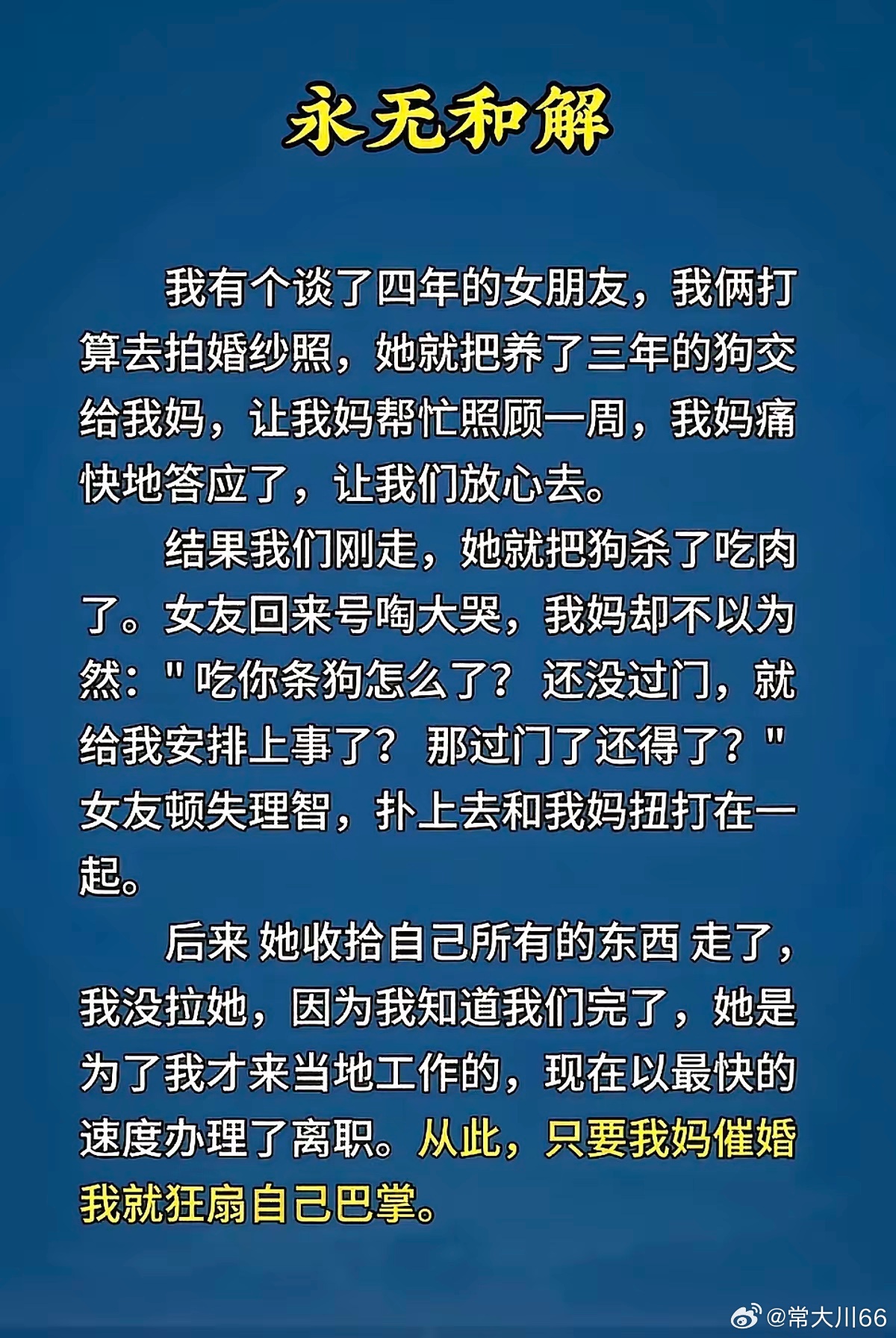 永无和解

我有个谈了四年的女朋友，我俩打算去拍婚纱照，她就把养了三年的狗交给我妈，让我妈帮忙照顾一周，我妈痛快地答应了，让我们放心去。

结果我们刚走，她就把狗杀了吃肉了。女友回来号啕大哭，我妈却不以为然：“吃你条狗怎么了？还没过门，就给我安排上事了？那过门了还得了？”女友顿失理智，扑上去和我妈扭打在一起。

后来 她收拾自己所有的东西 走了，我没拉她，因为我知道我们完了，她是为了我才来当地工作的，现在以最快的速度办理了离职。从此，只要我妈催婚我就狂扇自己巴掌。

@常大川66